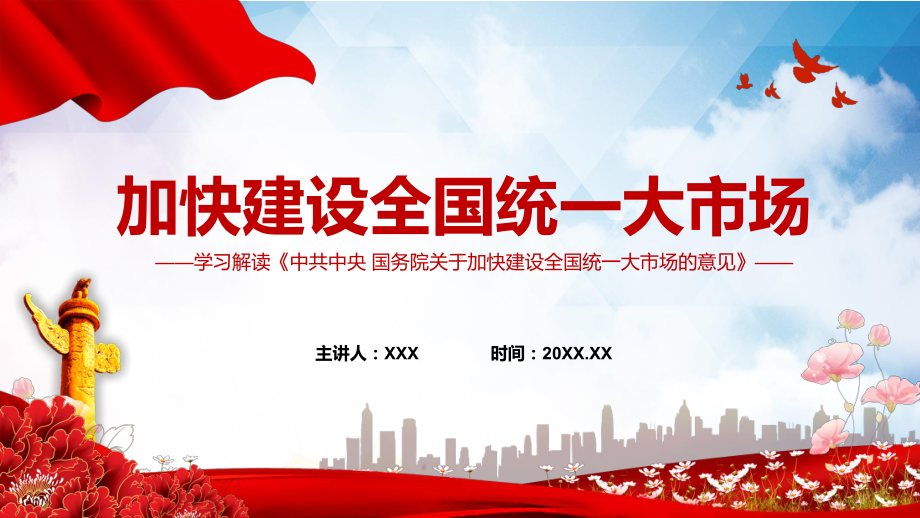 加快建设全国统一大市场

——学习解读《中共中央 国务院关于加快建设全国统一大市场的意见》——

主讲人：XXX 时间：20XX.XX